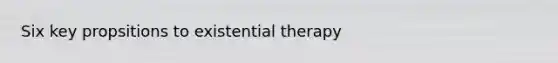 Six key propsitions to existential therapy